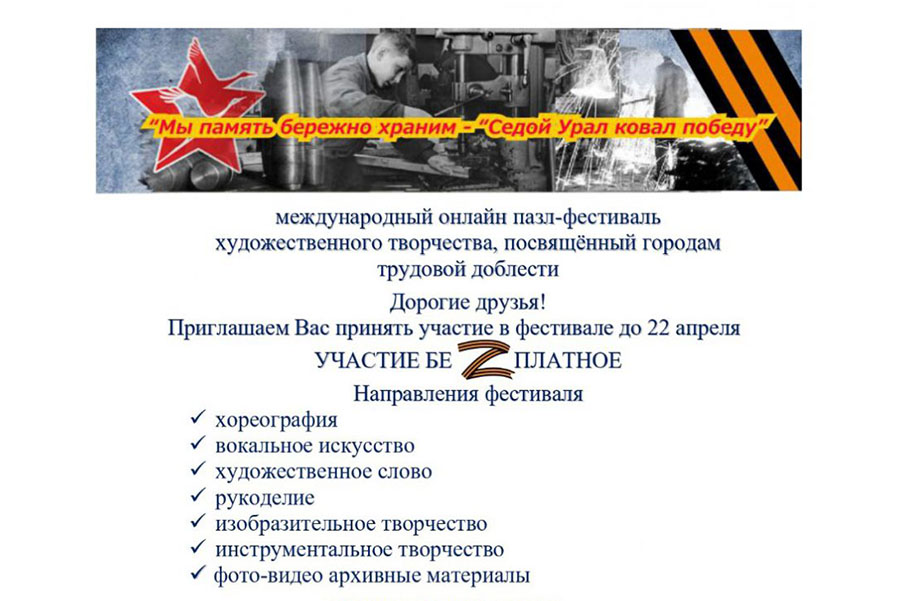 "Мы память бережно храним - "Седой Урал ковал победу"

международный онлайн пазл-фестиваль художественного творчества, посвящённый городам трудовой доблести

Дорогие друзья!
Приглашаем Вас принять участие в фестивале до 22 апреля
УЧАСТИЕ БЕZПЛАТНОЕ
Направления фестиваля

✓ хореография
✓ вокальное искусство
✓ художественное слово
✓ рукоделие
✓ изобразительное творчество
✓ инструментальное творчество
✓ фото-видео архивные материалы